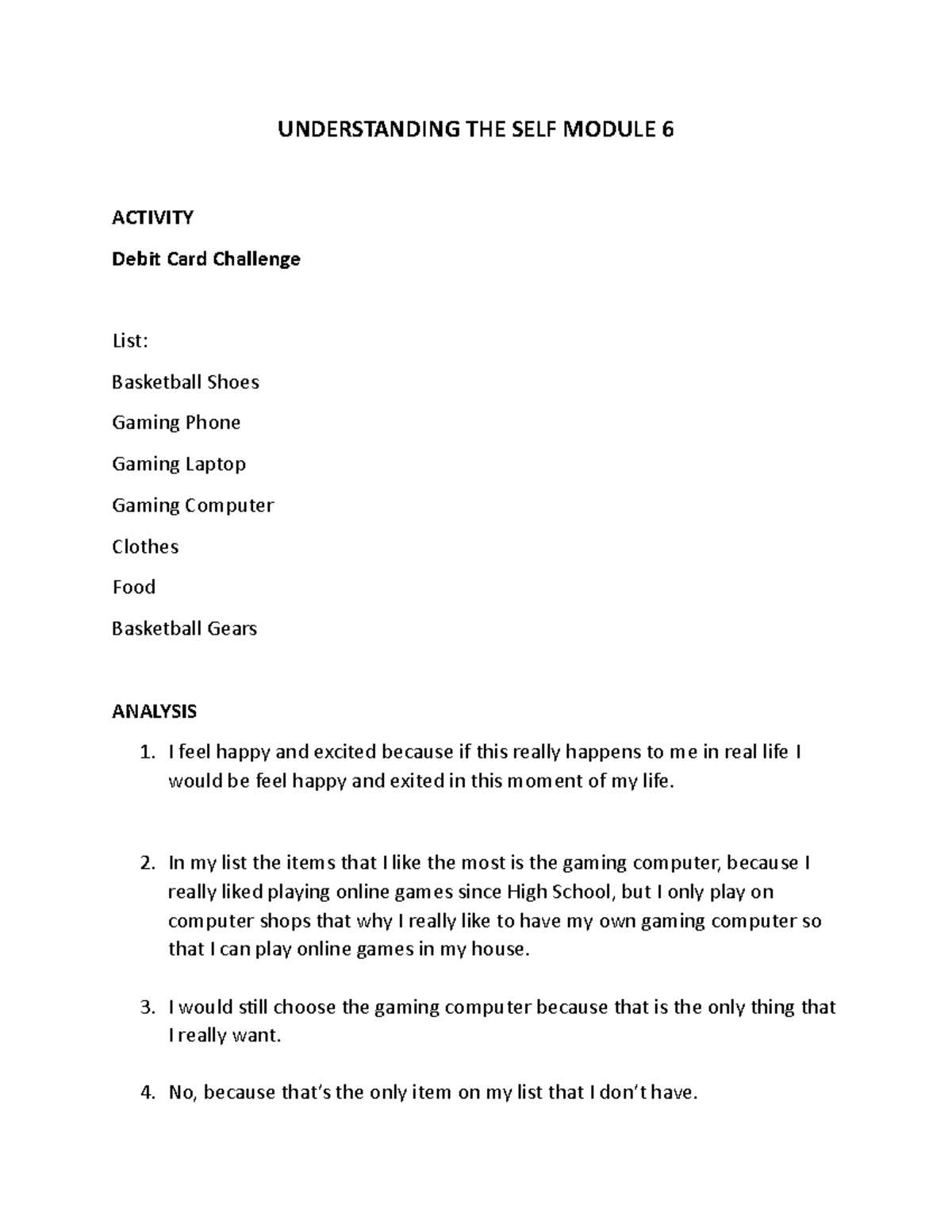 UNDERSTANDING THE SELF MODULE 6

ACTIVITY

Debit Card Challenge

List:

Basketball Shoes

Gaming Phone

Gaming Laptop

Gaming Computer

Clothes

Food

Basketball Gears

ANALYSIS

1. I feel happy and excited because if this really happens to me in real life I would be feel happy and exited in this moment of my life.

2. In my list the items that I like the most is the gaming computer, because I really liked playing online games since High School, but I only play on computer shops that why I really like to have my own gaming computer so that I can play online games in my house.

3. I would still choose the gaming computer because that is the only thing that I really want.

4. No, because that's the only item on my list that I don't have.